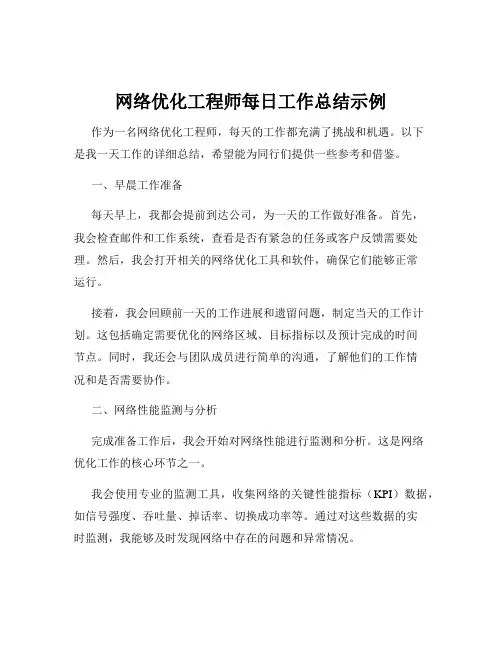 网络优化工程师每日工作总结示例

作为一名网络优化工程师，每天的工作都充满了挑战和机遇。以下是我一天工作的详细总结，希望能为同行们提供一些参考和借鉴。

一、早晨工作准备

每天早上，我都会提前到达公司，为一天的工作做好准备。首先，我会检查邮件和工作系统，查看是否有紧急的任务或客户反馈需要处理。然后，我会打开相关的网络优化工具和软件，确保它们能够正常运行。

接着，我会回顾前一天的工作进展和遗留问题，制定当天的工作计划。这包括确定需要优化的网络区域、目标指标以及预计完成的时间节点。同时，我还会与团队成员进行简单的沟通，了解他们的工作情况和是否需要协作。

二、网络性能监测与分析

完成准备工作后，我会开始对网络性能进行监测和分析。这是网络优化工作的核心环节之一。

我会使用专业的监测工具，收集网络的关键性能指标（KPI）数据，如信号强度、吞吐量、掉话率、切换成功率等。通过对这些数据的实时监测，我能够及时发现网络中存在的问题和异常情况。